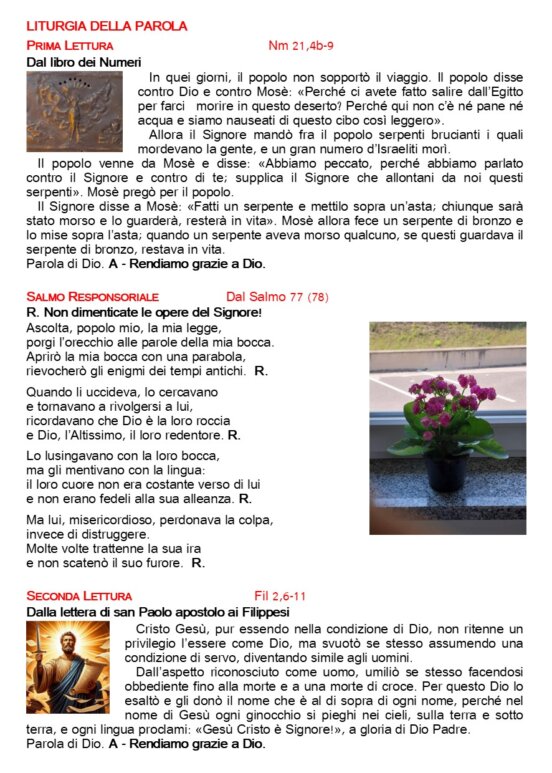 LITURGIA DELLA PAROLA

PRIMA LETTURA Nm 21,4b-9

Dal libro dei Numeri

In quei giorni, il popolo non sopportò il viaggio. Il popolo disse contro Dio e contro Mosè: «Perché ci avete fatto salire dall'Egitto per farci morire in questo deserto? Perché qui non c'è né pane né acqua e siamo nauseati di questo cibo così leggero».

Allora il Signore mandò fra il popolo serpenti brucianti i quali mordevano la gente, e un gran numero d'Israeliti morì.

Il popolo venne da Mosè e disse: «Abbiamo peccato, perché abbiamo parlato contro il Signore e contro di te; supplica il Signore che allontani da noi questi serpenti». Mosè pregò per il popolo.

Il Signore disse a Mosè: «Fatti un serpente e mettilo sopra un'asta; chiunque sarà stato morso e lo guarderà, resterà in vita». Mosè allora fece un serpente di bronzo e lo mise sopra l'asta; quando un serpente aveva morso qualcuno, se questi guardava il serpente di bronzo, restava in vita.

Parola di Dio. A - Rendiamo grazie a Dio.

SALMO RESPONSORIALE Dal Salmo 77 (78)

R. Non dimenticate le opere del Signore!

Ascolta, popolo mio, la mia legge, porgi l'orecchio alle parole della mia bocca. Aprirò la mia bocca con una parabola, rievocherò gli enigmi dei tempi antichi. R.

Quando li uccideva, lo cercavano e tornavano a rivolgersi a lui, ricordavano che Dio è la loro roccia e Dio, l'Altissimo, il loro redentore. R.

Lo lusingavano con la loro bocca, ma gli mentivano con la lingua: il loro cuore non era costante verso di lui e non erano fedeli alla sua alleanza. R.

Ma lui, misericordioso, perdonava la colpa, invece di distruggere. Molte volte trattenne la sua ira e non scatenò il suo furore. R.

SECONDA LETTURA Fil 2,6-11

Dalla lettera di san Paolo apostolo ai Filippesi

Cristo Gesù, pur essendo nella condizione di Dio, non ritenne un privilegio l'essere come Dio, ma svuotò se stesso assumendo una condizione di servo, diventando simile agli uomini.

Dall'aspetto riconosciuto come uomo, umiliò se stesso facendosi obbediente fino alla morte e a una morte di croce. Per questo Dio lo esaltò e gli donò il nome che è al di sopra di ogni nome, perché nel nome di Gesù ogni ginocchio si pieghi nei cieli, sulla terra e sotto terra, e ogni lingua proclami: «Gesù Cristo è Signore!», a gloria di Dio Padre.

Parola di Dio. A - Rendiamo grazie a Dio.